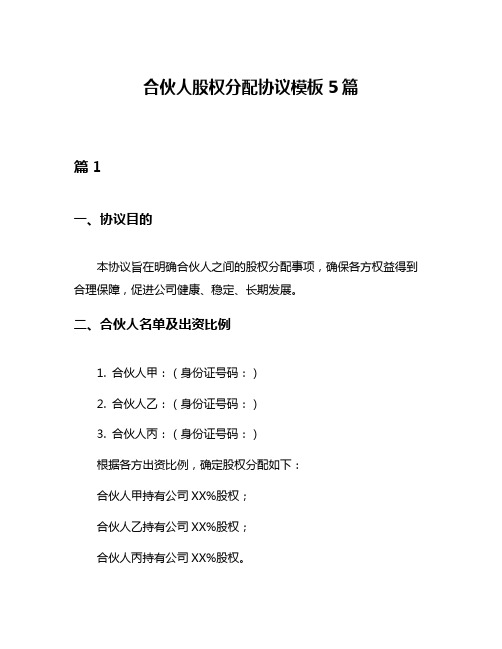 合伙人股权分配协议模板 5 篇

篇 1

一、协议目的

本协议旨在明确合伙人之间的股权分配事项，确保各方权益得到合理保障，促进公司健康、稳定、长期发展。

二、合伙人名单及出资比例

1. 合伙人甲：（身份证号码：）

2. 合伙人乙：（身份证号码：）

3. 合伙人丙：（身份证号码：）

根据各方出资比例，确定股权分配如下：

合伙人甲持有公司 XX%股权；

合伙人乙持有公司 XX%股权；

合伙人丙持有公司 XX%股权。